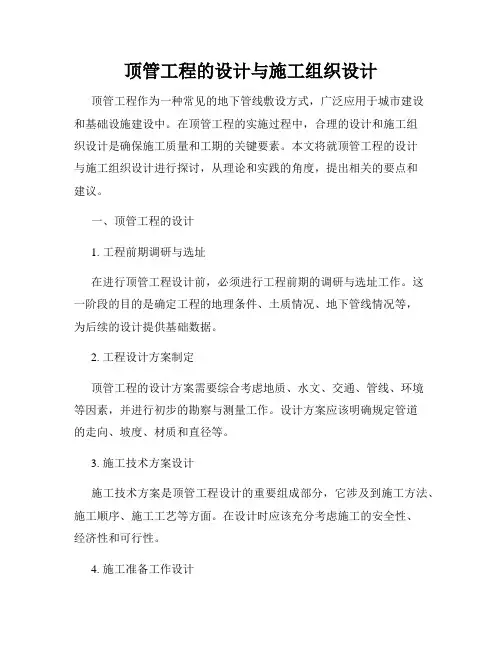 顶管工程的设计与施工组织设计

顶管工程作为一种常见的地下管线敷设方式，广泛应用于城市建设和基础设施建设中。在顶管工程的实施过程中，合理的设计和施工组织设计是确保施工质量和工期的关键要素。本文将就顶管工程的设计与施工组织设计进行探讨，从理论和实践的角度，提出相关的要点和建议。

一、顶管工程的设计

1. 工程前期调研与选址

在进行顶管工程设计前，必须进行工程前期的调研与选址工作。这一阶段的目的是确定工程的地理条件、土质情况、地下管线情况等，为后续的设计提供基础数据。

2. 工程设计方案制定

顶管工程的设计方案需要综合考虑地质、水文、交通、管线、环境等因素，并进行初步的勘察与测量工作。设计方案应该明确规定管道的走向、坡度、材质和直径等。

3. 施工技术方案设计

施工技术方案是顶管工程设计的重要组成部分，它涉及到施工方法、施工顺序、施工工艺等方面。在设计时应该充分考虑施工的安全性、经济性和可行性。

4. 施工准备工作设计